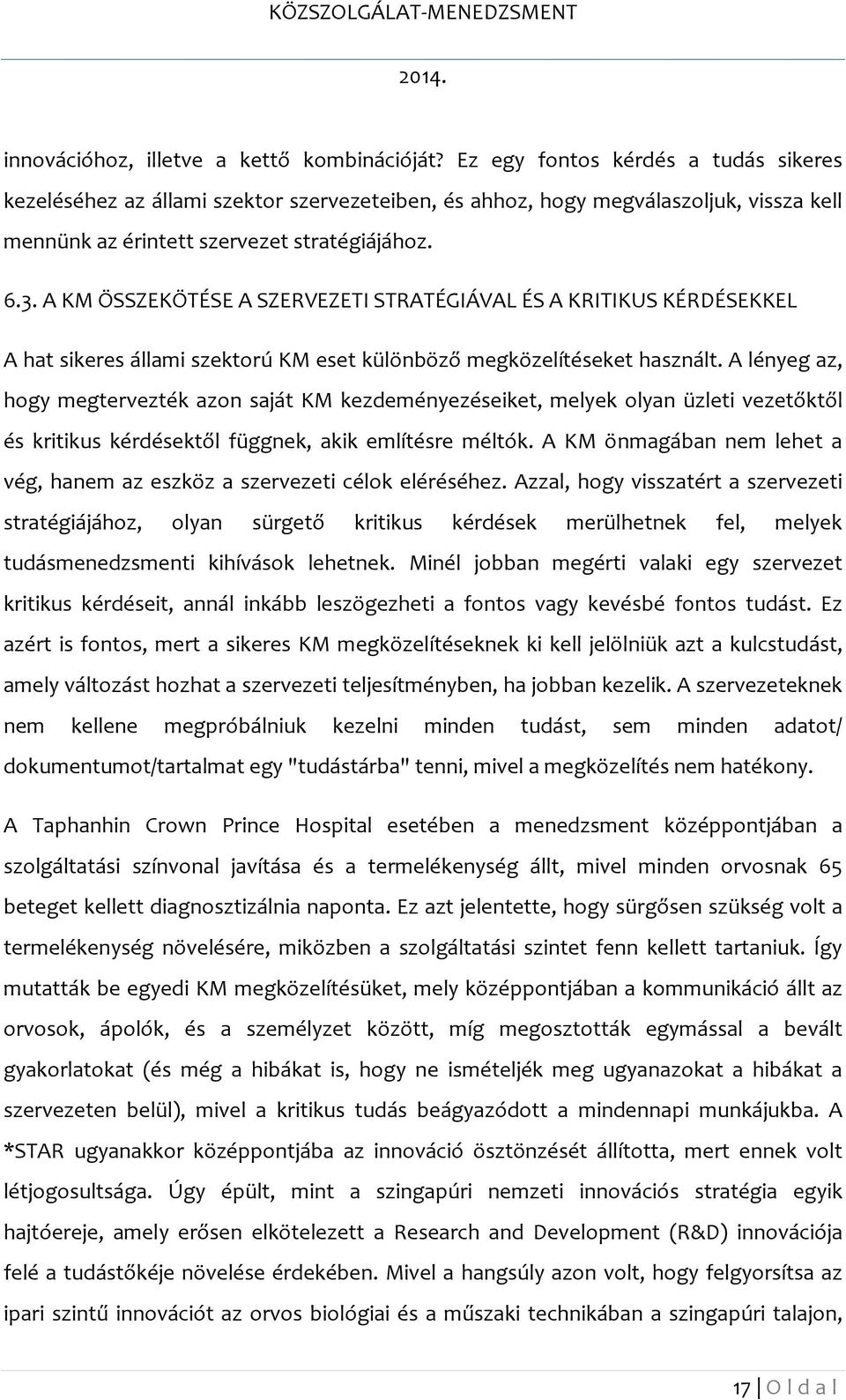 KÖZSZOLGÁLAT-MENEDZSMENT

2014.

innovációhoz, illetve a kettő kombinációját? Ez egy fontos kérdés a tudás sikeres kezeléséhez az állami szektor szervezeteiben, és ahhoz, hogy megválaszoljuk, vissza kell mennünk az érintett szervezet stratégiájához.

6.3. A KM ÖSSZEKÖTÉSE A SZERVEZETI STRATÉGIÁVAL ÉS A KRITIKUS KÉRDÉSEKKEL

A hat sikeres állami szektorú KM eset különböző megközelítéseket használt. A lényeg az, hogy megtervezték azon saját KM kezdeményezéseiket, melyek olyan üzleti vezetőktől és kritikus kérdésektől függnek, akik említésre méltók. A KM önmagában nem lehet a vég, hanem az eszköz a szervezeti célok eléréséhez. Azzal, hogy visszatért a szervezeti stratégiájához, olyan sürgető kritikus kérdések merülhetnek fel, melyek tudásmenedzsmenti kihívások lehetnek. Minél jobban megérti valaki egy szervezet kritikus kérdéseit, annál inkább leszögezheti a fontos vagy kevésbé fontos tudást. Ez azért is fontos, mert a sikeres KM megközelítéseknek ki kell jelölniük azt a kulcstudást, amely változást hozhat a szervezeti teljesítményben, ha jobban kezelik. A szervezeteknek nem kellene megpróbálniuk kezelni minden tudást, sem minden adatot/ dokumentumot/tartalmat egy "tudástárba" tenni, mivel a megközelítés nem hatékony.

A Taphanhin Crown Prince Hospital esetében a menedzsment középpontjában a szolgáltatási színvonal javítása és a termelékenység állt, mivel minden orvosnak 65 beteget kellett diagnosztizálnia naponta. Ez azt jelentette, hogy sürgősen szükség volt a termelékenység növelésére, miközben a szolgáltatási szintet fenn kellett tartaniuk. Így mutatták be egyedi KM megközelítésüket, mely középpontjában a kommunikáció állt az orvosok, ápolók, és a személyzet között, míg megosztották egymással a bevált gyakorlatokat (és még a hibákat is, hogy ne ismételjék meg ugyanazokat a hibákat a szervezeten belül), mivel a kritikus tudás beágyazódott a mindennapi munkájukba. A *STAR ugyanakkor középpontjába az innováció ösztönzését állította, mert ennek volt létjogosultsága. Úgy épült, mint a szingapúri nemzeti innovációs stratégia egyik hajtóereje, amely erősen elkötelezett a Research and Development (R&D) innovációja felé a tudástőkéje növelése érdekében. Mivel a hangsúly azon volt, hogy felgyorsítsa az ipari szintű innovációt az orvos biológiai és a műszaki technikában a szingapúri talajon,

17 | O l d a l